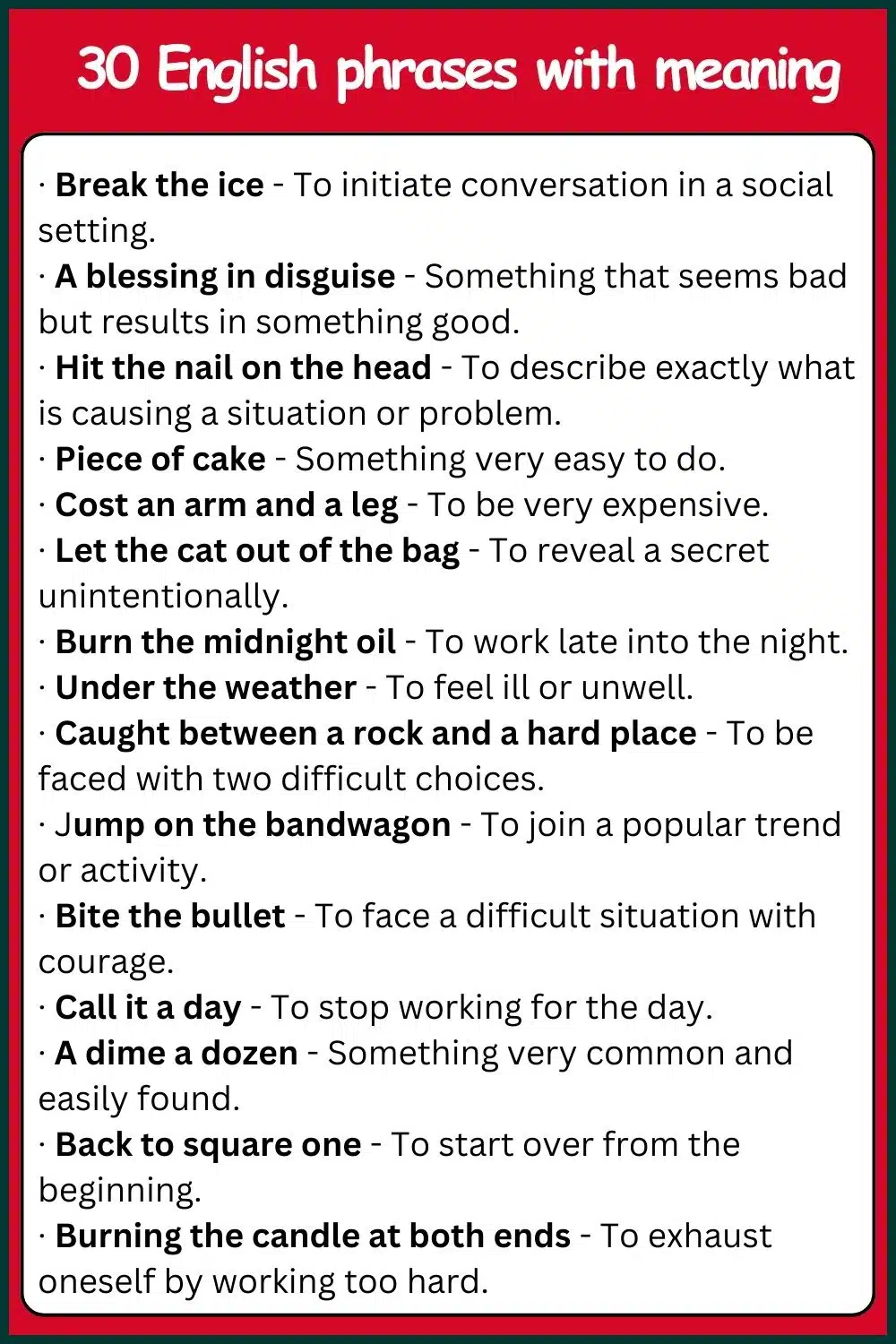 30 English phrases with meaning

· Break the ice - To initiate conversation in a social setting.
· A blessing in disguise - Something that seems bad but results in something good.
· Hit the nail on the head - To describe exactly what is causing a situation or problem.
· Piece of cake - Something very easy to do.
· Cost an arm and a leg - To be very expensive.
· Let the cat out of the bag - To reveal a secret unintentionally.
· Burn the midnight oil - To work late into the night.
· Under the weather - To feel ill or unwell.
· Caught between a rock and a hard place - To be faced with two difficult choices.
· Jump on the bandwagon - To join a popular trend or activity.
· Bite the bullet - To face a difficult situation with courage.
· Call it a day - To stop working for the day.
· A dime a dozen - Something very common and easily found.
· Back to square one - To start over from the beginning.
· Burning the candle at both ends - To exhaust oneself by working too hard.